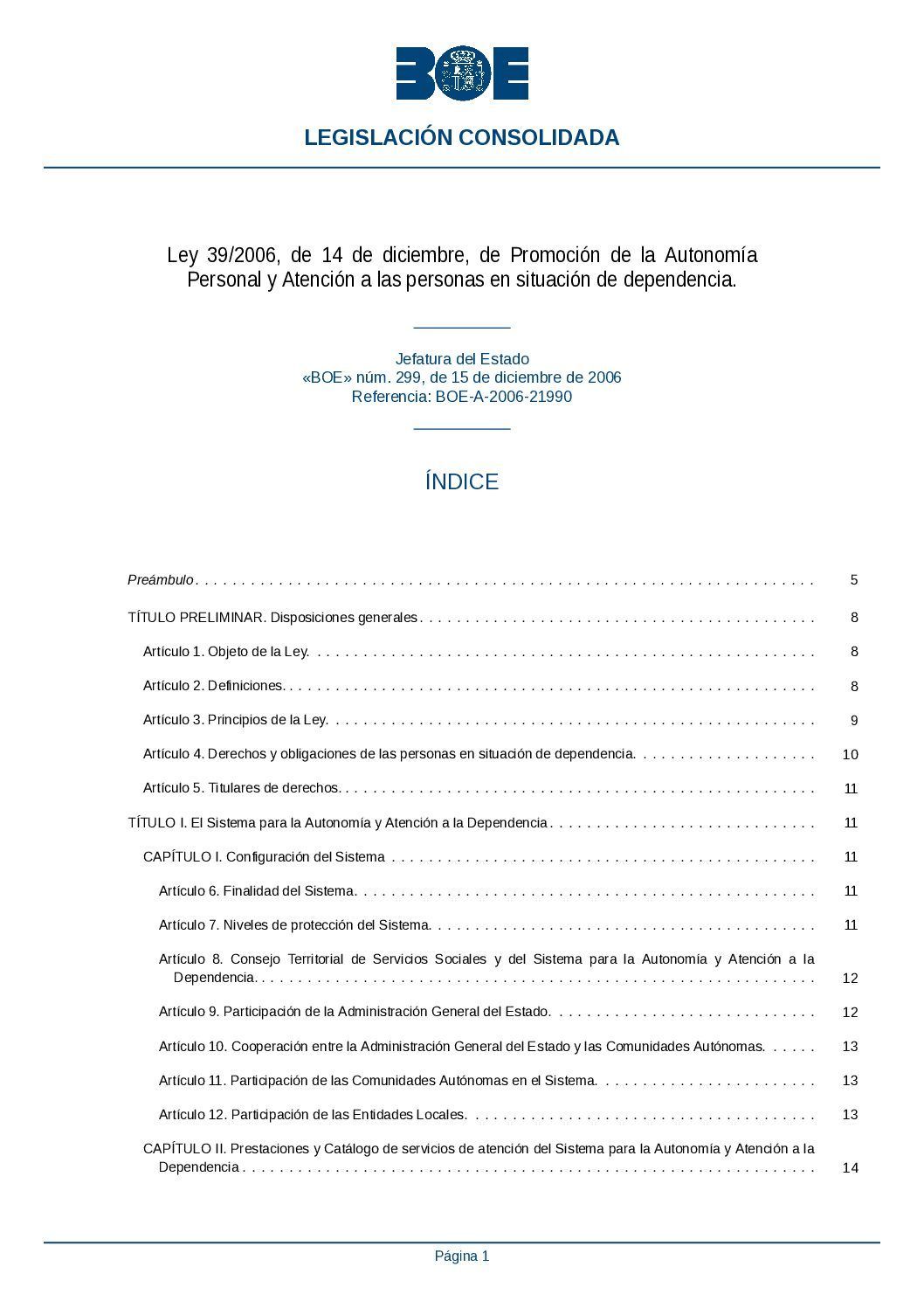 BOE

LEGISLACIÓN CONSOLIDADA

Ley 39/2006, de 14 de diciembre, de Promoción de la Autonomía Personal y Atención a las personas en situación de dependencia.

Jefatura del Estado
«BOE» núm. 299, de 15 de diciembre de 2006
Referencia: BOE-A-2006-21990

ÍNDICE

Preámbulo 5

TÍTULO PRELIMINAR. Disposiciones generales 8

Artículo 1. Objeto de la Ley. 8

Artículo 2. Definiciones. 8

Artículo 3. Principios de la Ley. 9

Artículo 4. Derechos y obligaciones de las personas en situación de dependencia. 10

Artículo 5. Titulares de derechos. 11

TÍTULO I. El Sistema para la Autonomía y Atención a la Dependencia 11

CAPÍTULO I. Configuración del Sistema 11

Artículo 6. Finalidad del Sistema. 11

Artículo 7. Niveles de protección del Sistema. 11

Artículo 8. Consejo Territorial de Servicios Sociales y del Sistema para la Autonomía y Atención a la Dependencia. 12

Artículo 9. Participación de la Administración General del Estado. 12

Artículo 10. Cooperación entre la Administración General del Estado y las Comunidades Autónomas. 13

Artículo 11. Participación de las Comunidades Autónomas en el Sistema. 13

Artículo 12. Participación de las Entidades Locales. 13

CAPÍTULO II. Prestaciones y Catálogo de servicios de atención del Sistema para la Autonomía y Atención a la Dependencia 14

Página 1